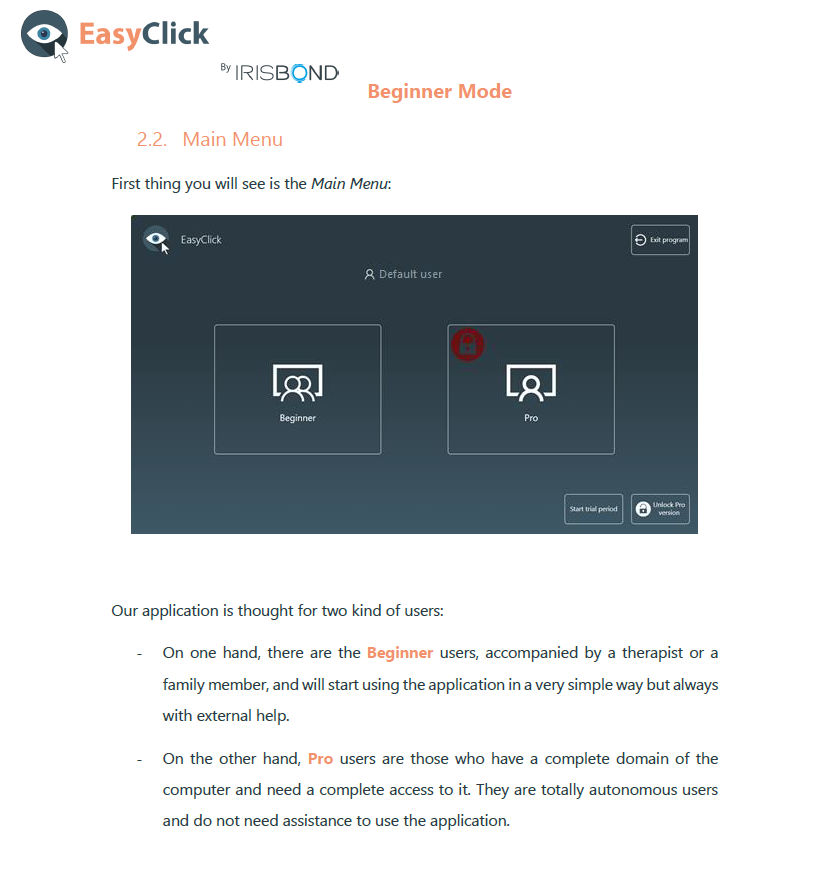 EasyClick

By IRISBOND

Beginner Mode

2.2. Main Menu

First thing you will see is the Main Menu:

EasyClick

Exit program

Default user

Beginner

Pro

Start trial period

Unlock Pro version

Our application is thought for two kind of users:

- On one hand, there are the Beginner users, accompanied by a therapist or a family member, and will start using the application in a very simple way but always with external help.

- On the other hand, Pro users are those who have a complete domain of the computer and need a complete access to it. They are totally autonomous users and do not need assistance to use the application.